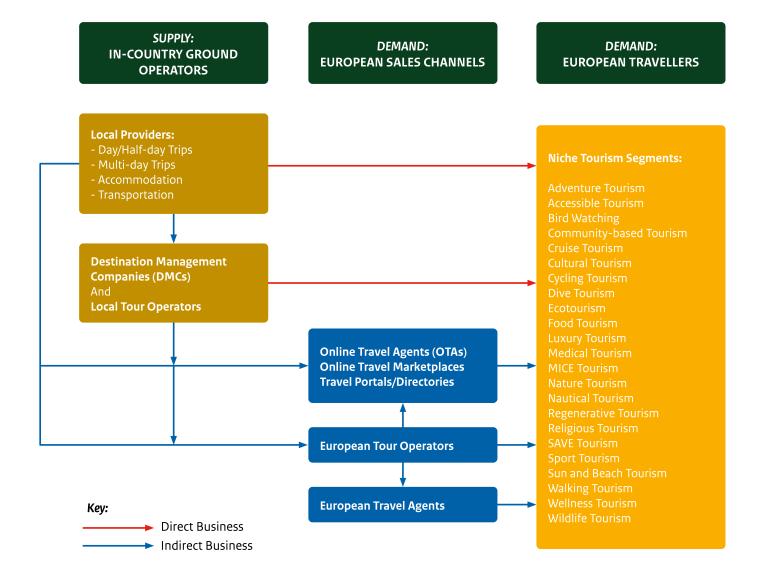 SUPPLY:
IN-COUNTRY GROUND OPERATORS

DEMAND:
EUROPEAN SALES CHANNELS

DEMAND:
EUROPEAN TRAVELLERS

Local Providers:
- Day/Half-day Trips
- Multi-day Trips
- Accommodation
- Transportation

Destination Management Companies (DMCs)
And
Local Tour Operators

Online Travel Agents (OTAs)
Online Travel Marketplaces
Travel Portals/Directories

European Tour Operators

European Travel Agents

Niche Tourism Segments:

Adventure Tourism
Accessible Tourism
Bird Watching
Community-based Tourism
Cruise Tourism
Cultural Tourism
Cycling Tourism
Dive Tourism
Ecotourism
Food Tourism
Luxury Tourism
Medical Tourism
MICE Tourism
Nature Tourism
Nautical Tourism
Regenerative Tourism
Religious Tourism
SAVE Tourism
Sport Tourism
Sun and Beach Tourism
Walking Tourism
Wellness Tourism
Wildlife Tourism

Key:
Direct Business
Indirect Business